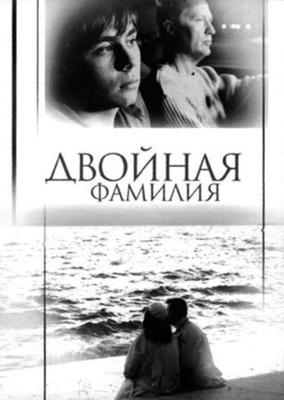 ДВОЙНАЯ
ФАМИЛИЯ